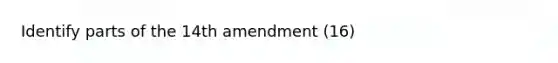 Identify parts of the 14th amendment (16)